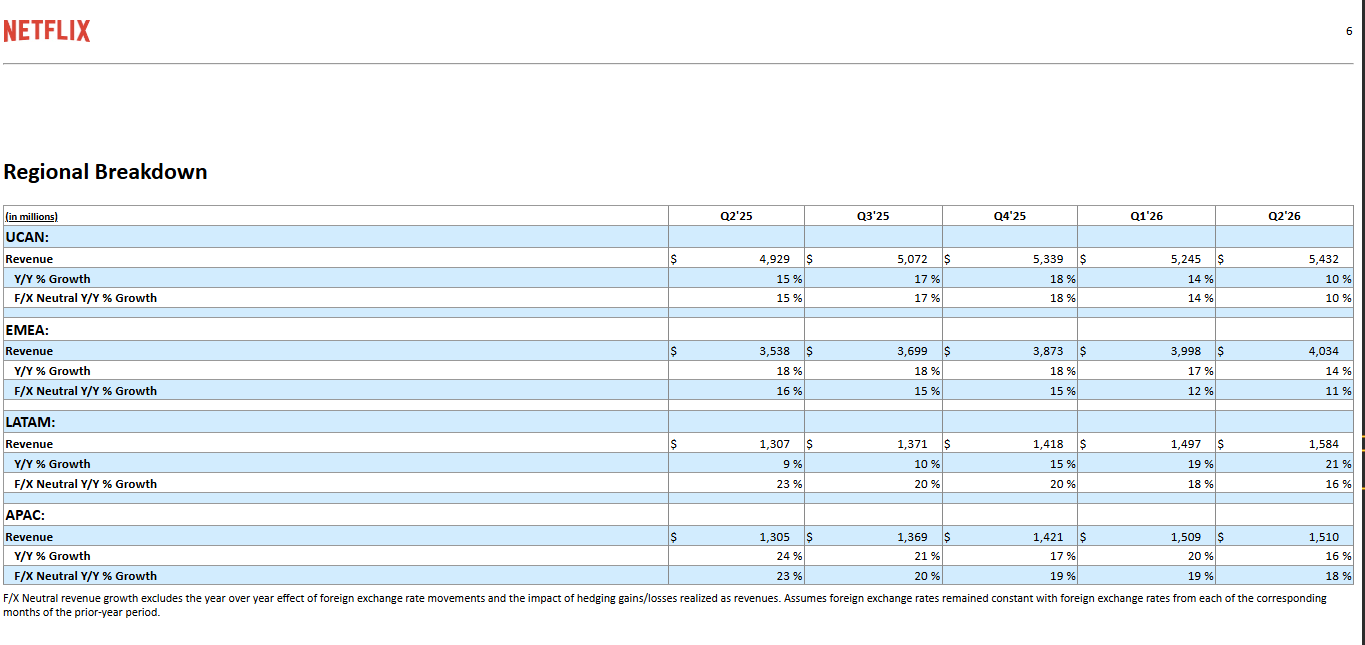 NETFLIX

6

Regional Breakdown

| (in millions) | Q2'25 | Q3'25 | Q4'25 | Q1'26 | Q2'26 |
|---|---|---|---|---|---|
| UCAN: | | | | | |
| Revenue | $ 4,929 | $ 5,072 | $ 5,339 | $ 5,245 | $ 5,432 |
| Y/Y % Growth | 15 % | 17 % | 18 % | 14 % | 10 % |
| F/X Neutral Y/Y % Growth | 15 % | 17 % | 18 % | 14 % | 10 % |
| EMEA: | | | | | |
| Revenue | $ 3,538 | $ 3,699 | $ 3,873 | $ 3,998 | $ 4,034 |
| Y/Y % Growth | 18 % | 18 % | 18 % | 17 % | 14 % |
| F/X Neutral Y/Y % Growth | 16 % | 15 % | 15 % | 12 % | 11 % |
| LATAM: | | | | | |
| Revenue | $ 1,307 | $ 1,371 | $ 1,418 | $ 1,497 | $ 1,584 |
| Y/Y % Growth | 9 % | 10 % | 15 % | 19 % | 21 % |
| F/X Neutral Y/Y % Growth | 23 % | 20 % | 20 % | 18 % | 16 % |
| APAC: | | | | | |
| Revenue | $ 1,305 | $ 1,369 | $ 1,421 | $ 1,509 | $ 1,510 |
| Y/Y % Growth | 24 % | 21 % | 17 % | 20 % | 16 % |
| F/X Neutral Y/Y % Growth | 23 % | 20 % | 19 % | 19 % | 18 % |

F/X Neutral revenue growth excludes the year over year effect of foreign exchange rate movements and the impact of hedging gains/losses realized as revenues. Assumes foreign exchange rates remained constant with foreign exchange rates from each of the corresponding months of the prior-year period.